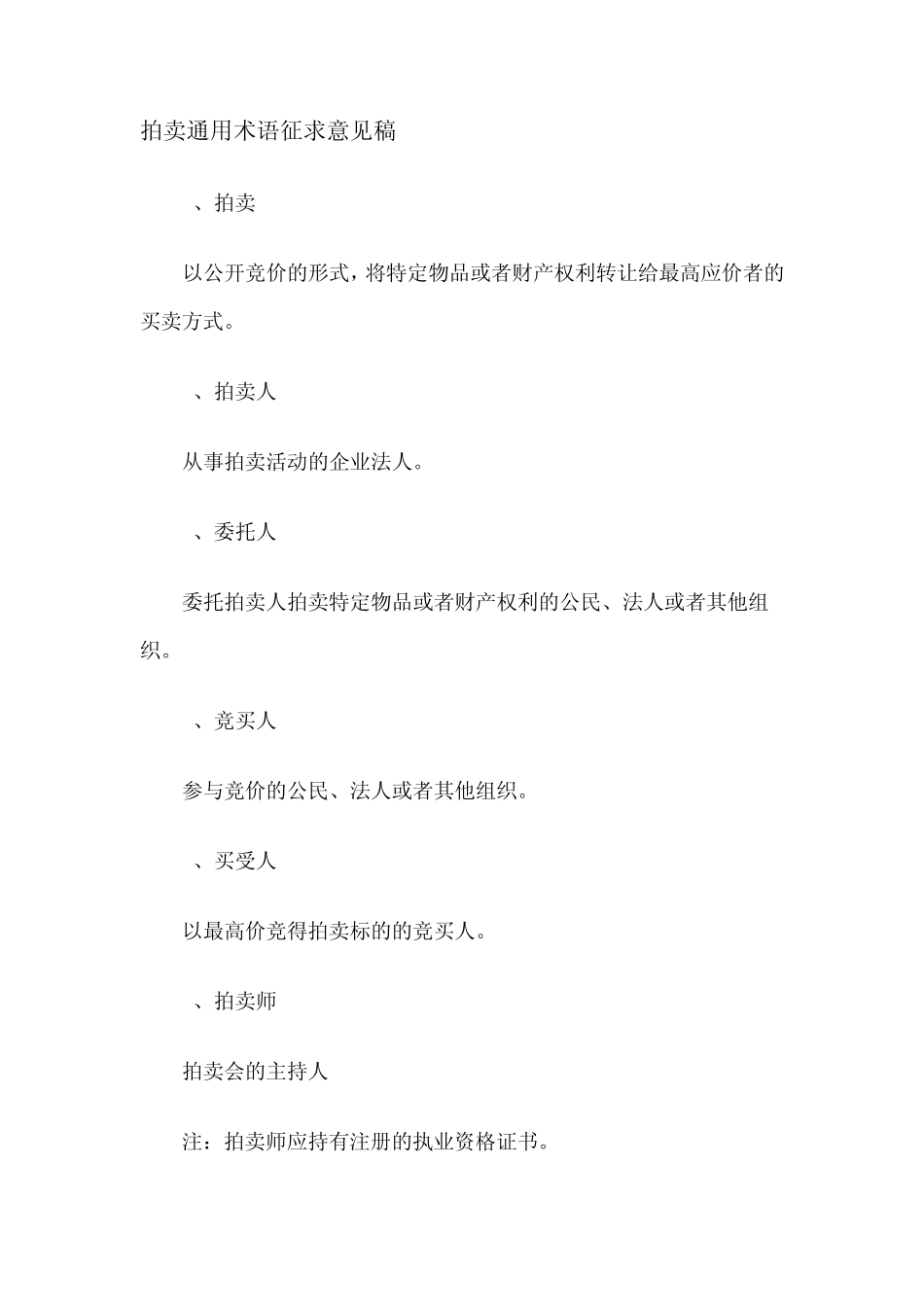 拍卖通用术语征求意见稿

、拍卖

以公开竞价的形式，将特定物品或者财产权利转让给最高应价者的买卖方式。

、拍卖人

从事拍卖活动的企业法人。

、委托人

委托拍卖人拍卖特定物品或者财产权利的公民、法人或者其他组织。

、竞买人

参与竞价的公民、法人或者其他组织。

、买受人

以最高价竞得拍卖标的的竞买人。

、拍卖师

拍卖会的主持人

注：拍卖师应持有注册的执业资格证书。